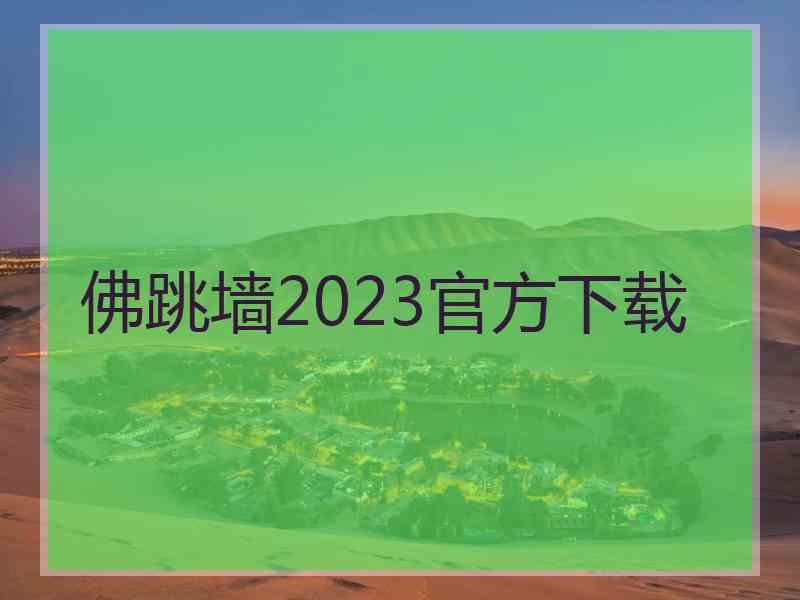 佛跳墙2023官方下载